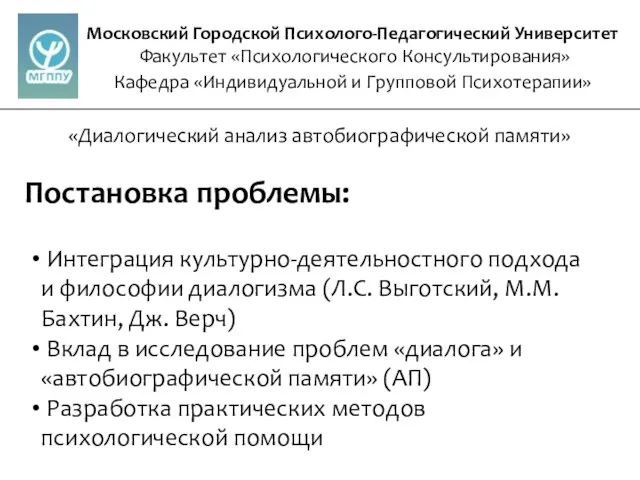 МГППУ

Московский Городской Психолого-Педагогический Университет
Факультет «Психологического Консультирования»
Кафедра «Индивидуальной и Групповой Психотерапии»

«Диалогический анализ автобиографической памяти»

Постановка проблемы:

• Интеграция культурно-деятельностного подхода и философии диалогизма (Л.С. Выготский, М.М. Бахтин, Дж. Верч)
• Вклад в исследование проблем «диалога» и «автобиографической памяти» (АП)
• Разработка практических методов психологической помощи